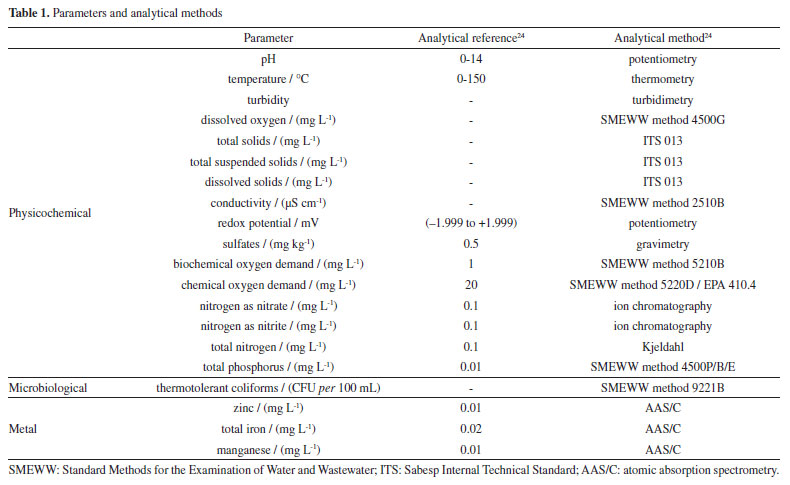 **Table 1.** Parameters and analytical methods

| | Parameter | Analytical reference$^{24}$ | Analytical method$^{24}$ |
|---|---|---|---|
| Physicochemical | pH | 0-14 | potentiometry |
| | temperature / °C | 0-150 | thermometry |
| | turbidity | - | turbidimetry |
| | dissolved oxygen / (mg L$^{-1}$) | - | SMEWW method 4500G |
| | total solids / (mg L$^{-1}$) | - | ITS 013 |
| | total suspended solids / (mg L$^{-1}$) | - | ITS 013 |
| | dissolved solids / (mg L$^{-1}$) | - | ITS 013 |
| | conductivity / (µS cm$^{-1}$) | - | SMEWW method 2510B |
| | redox potential / mV | (–1.999 to +1.999) | potentiometry |
| | sulfates / (mg kg$^{-1}$) | 0.5 | gravimetry |
| | biochemical oxygen demand / (mg L$^{-1}$) | 1 | SMEWW method 5210B |
| | chemical oxygen demand / (mg L$^{-1}$) | 20 | SMEWW method 5220D / EPA 410.4 |
| | nitrogen as nitrate / (mg L$^{-1}$) | 0.1 | ion chromatography |
| | nitrogen as nitrite / (mg L$^{-1}$) | 0.1 | ion chromatography |
| | total nitrogen / (mg L$^{-1}$) | 0.1 | Kjeldahl |
| | total phosphorus / (mg L$^{-1}$) | 0.01 | SMEWW method 4500P/B/E |
| Microbiological | thermotolerant coliforms / (CFU *per* 100 mL) | - | SMEWW method 9221B |
| Metal | zinc / (mg L$^{-1}$) | 0.01 | AAS/C |
| | total iron / (mg L$^{-1}$) | 0.02 | AAS/C |
| | manganese / (mg L$^{-1}$) | 0.01 | AAS/C |

SMEWW: Standard Methods for the Examination of Water and Wastewater; ITS: Sabesp Internal Technical Standard; AAS/C: atomic absorption spectrometry.